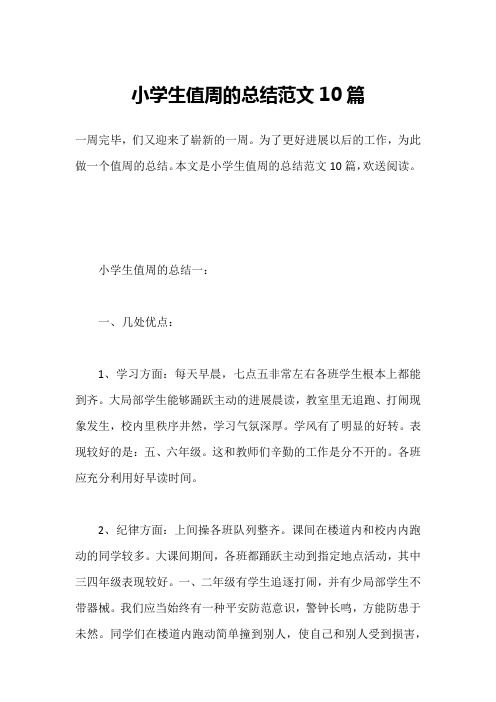 小学生值周的总结范文10篇

一周完毕，们又迎来了崭新的一周。为了更好进展以后的工作，为此做一个值周的总结。本文是小学生值周的总结范文10篇，欢送阅读。

小学生值周的总结一：

一、几处优点：

1、学习方面：每天早晨，七点五非常左右各班学生根本上都能到齐。大局部学生能够踊跃主动的进展晨读，教室里无追跑、打闹现象发生，校内里秩序井然，学习气氛深厚。学风有了明显的好转。表现较好的是：五、六年级。这和教师们辛勤的工作是分不开的。各班应充分利用好早读时间。

2、纪律方面：上间操各班队列整齐。课间在楼道内和校内内跑动的同学较多。大课间期间，各班都踊跃主动到指定地点活动，其中三四年级表现较好。一、二年级有学生追逐打闹，并有少局部学生不带器械。我们应当始终有一种平安防范意识，警钟长鸣，方能防患于未然。同学们在楼道内跑动简单撞到别人，使自己和别人受到损害，